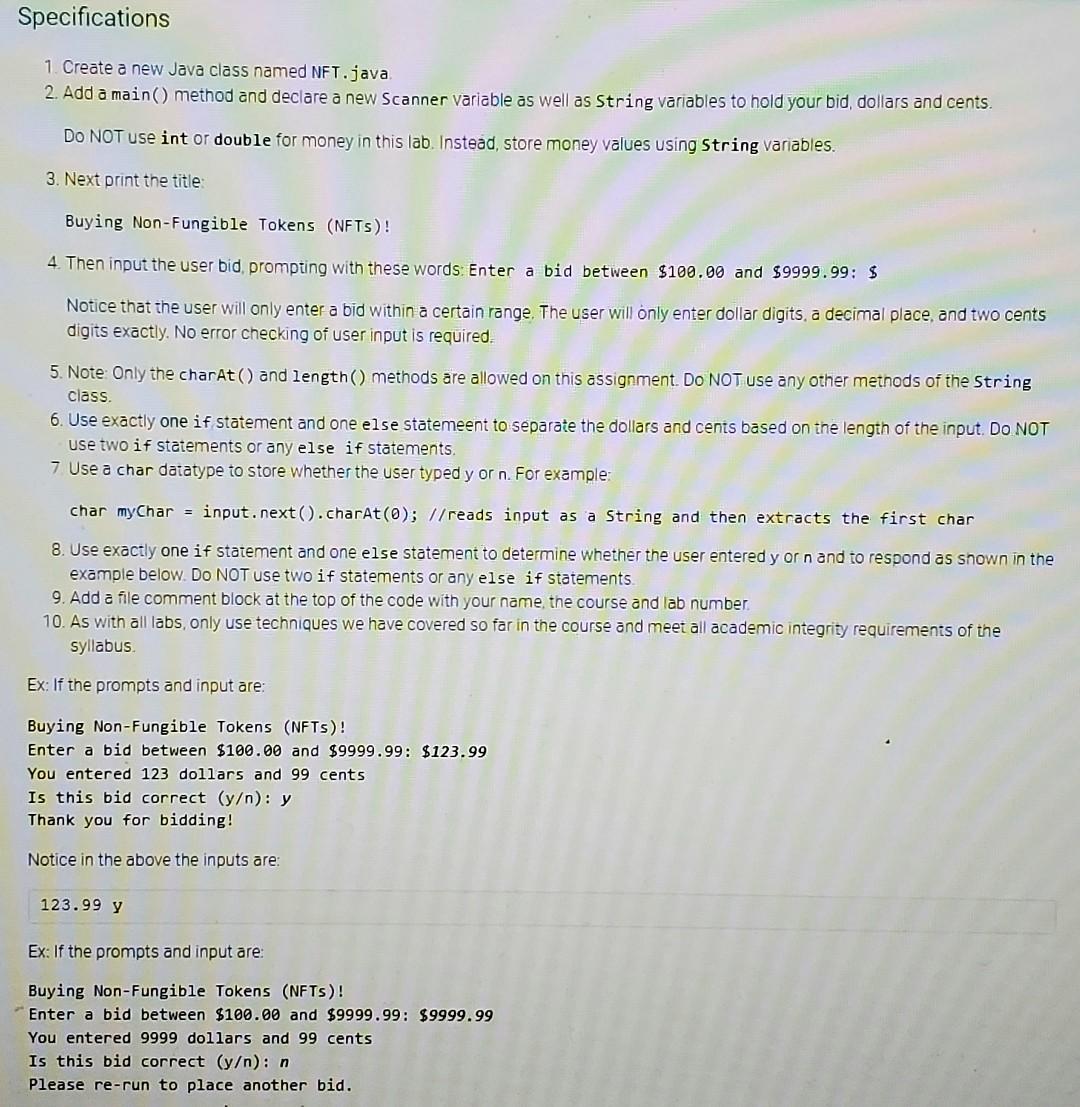 Specifications

1. Create a new Java class named NFT.java.
2. Add a main() method and declare a new Scanner variable as well as String variables to hold your bid, dollars and cents.

Do NOT use int or double for money in this lab. Instead, store money values using String variables.

3. Next print the title:

Buying Non-Fungible Tokens (NFTs)!

4. Then input the user bid, prompting with these words: Enter a bid between \$100.00 and \$9999.99: \$

Notice that the user will only enter a bid within a certain range. The user will only enter dollar digits, a decimal place, and two cents digits exactly. No error checking of user input is required.

5. Note: Only the charAt() and length() methods are allowed on this assignment. Do NOT use any other methods of the String class.
6. Use exactly one if statement and one else statemeent to separate the dollars and cents based on the length of the input. Do NOT use two if statements or any else if statements.
7. Use a char datatype to store whether the user typed y or n. For example:

char myChar = input.next().charAt(0); //reads input as a String and then extracts the first char

8. Use exactly one if statement and one else statement to determine whether the user entered y or n and to respond as shown in the example below. Do NOT use two if statements or any else if statements.
9. Add a file comment block at the top of the code with your name, the course and lab number.
10. As with all labs, only use techniques we have covered so far in the course and meet all academic integrity requirements of the syllabus.

Ex: If the prompts and input are:

Buying Non-Fungible Tokens (NFTs)!
Enter a bid between \$100.00 and \$9999.99: \$123.99
You entered 123 dollars and 99 cents
Is this bid correct (y/n): y
Thank you for bidding!

Notice in the above the inputs are:

123.99 y

Ex: If the prompts and input are:

Buying Non-Fungible Tokens (NFTs)!
Enter a bid between \$100.00 and \$9999.99: \$9999.99
You entered 9999 dollars and 99 cents
Is this bid correct (y/n): n
Please re-run to place another bid.